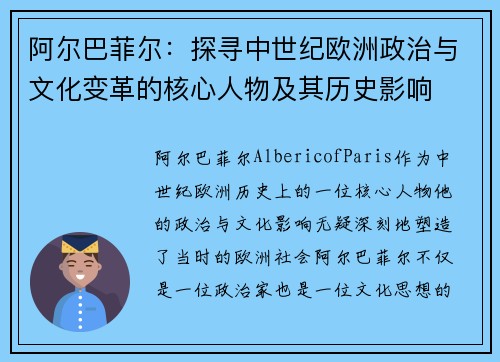 阿尔巴菲尔：探寻中世纪欧洲政治与文化变革的核心人物及其历史影响

阿尔巴菲尔AlbericofParis作为中世纪欧洲历史上的一位核心人物他的政治与文化影响无疑深刻地塑造了当时的欧洲社会阿尔巴菲尔不仅是一位政治家也是一位文化思想的